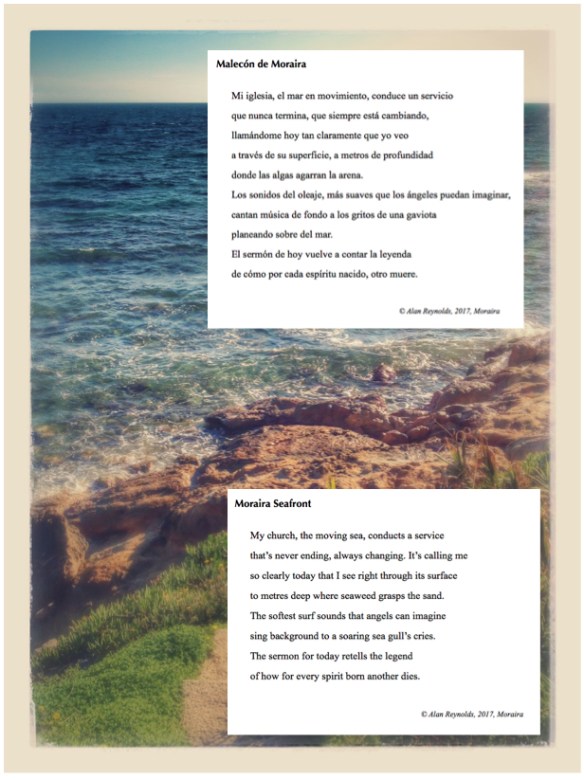 Malecón de Moraira

Mi iglesia, el mar en movimiento, conduce un servicio
que nunca termina, que siempre está cambiando,
llamándome hoy tan claramente que yo veo
a través de su superficie, a metros de profundidad
donde las algas agarran la arena.
Los sonidos del oleaje, más suaves que los ángeles puedan imaginar,
cantan música de fondo a los gritos de una gaviota
planeando sobre del mar.
El sermón de hoy vuelve a contar la leyenda
de cómo por cada espíritu nacido, otro muere.

© Alan Reynolds, 2017, Moraira

Moraira Seafront

My church, the moving sea, conducts a service
that's never ending, always changing. It's calling me
so clearly today that I see right through its surface
to metres deep where seaweed grasps the sand.
The softest surf sounds that angels can imagine
sing background to a soaring sea gull's cries.
The sermon for today retells the legend
of how for every spirit born another dies.

© Alan Reynolds, 2017, Moraira